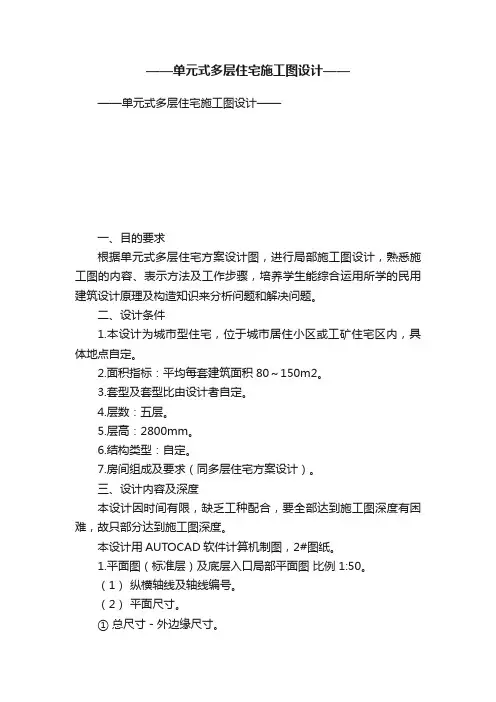 ——单元式多层住宅施工图设计——

——单元式多层住宅施工图设计——

一、目的要求

根据单元式多层住宅方案设计图，进行局部施工图设计，熟悉施工图的内容、表示方法及工作步骤，培养学生能综合运用所学的民用建筑设计原理及构造知识来分析问题和解决问题。

二、设计条件

1.本设计为城市型住宅，位于城市居住小区或工矿住宅区内，具体地点自定。

2.面积指标：平均每套建筑面积 80～150m2。

3.套型及套型比由设计者自定。

4.层数：五层。

5.层高：2800mm。

6.结构类型：自定。

7.房间组成及要求（同多层住宅方案设计）。

三、设计内容及深度

本设计因时间有限，缺乏工种配合，要全部达到施工图深度有困难，故只部分达到施工图深度。

本设计用 AUTOCAD 软件计算机制图，2#图纸。

1.平面图（标准层）及底层入口局部平面图 比例 1:50。

（1） 纵横轴线及轴线编号。

（2） 平面尺寸。

① 总尺寸 - 外边缘尺寸。